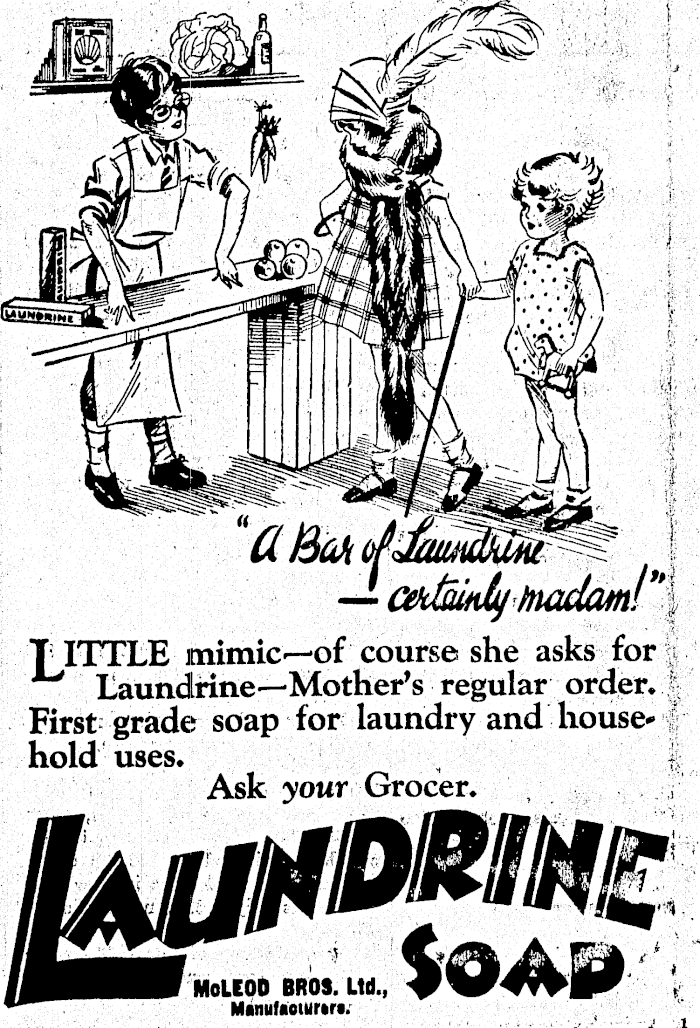 LAUNDRINE

"A Bar of Laundrine — certainly madam!"

LITTLE mimic—of course she asks for Laundrine—Mother's regular order. First grade soap for laundry and household uses.

Ask your Grocer.

LAUNDRINE SOAP

McLEOD BROS. Ltd., Manufacturers.